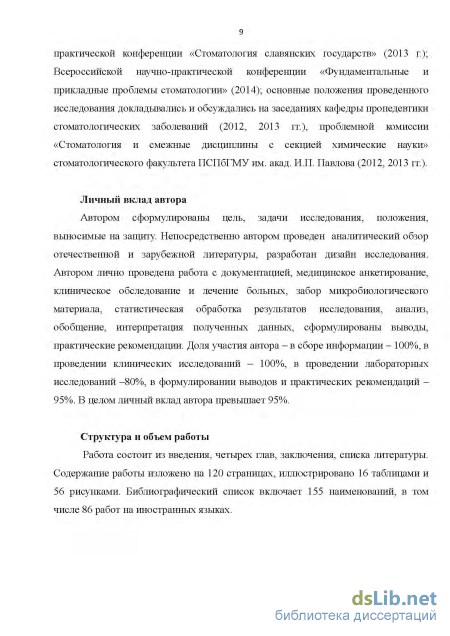 9

практической конференции «Стоматология славянских государств» (2013 г.); Всероссийской научно-практической конференции «Фундаментальные и прикладные проблемы стоматологии» (2014); основные положения проведенного исследования докладывались и обсуждались на заседаниях кафедры пропедевтики стоматологических заболеваний (2012, 2013 гг.), проблемной комиссии «Стоматология и смежные дисциплины с секцией химические науки» стоматологического факультета ПСПбГМУ им. акад. И.П. Павлова (2012, 2013 гг.).

Личный вклад автора

Автором сформулированы цель, задачи исследования, положения, выносимые на защиту. Непосредственно автором проведен аналитический обзор отечественной и зарубежной литературы, разработан дизайн исследования. Автором лично проведена работа с документацией, медицинское анкетирование, клиническое обследование и лечение больных, забор микробиологического материала, статистическая обработка результатов исследования, анализ, обобщение, интерпретация полученных данных, сформулированы выводы, практические рекомендации. Доля участия автора – в сборе информации – 100%, в проведении клинических исследований – 100%, в проведении лабораторных исследований –80%, в формулировании выводов и практических рекомендаций – 95%. В целом личный вклад автора превышает 95%.

Структура и объем работы

Работа состоит из введения, четырех глав, заключения, списка литературы. Содержание работы изложено на 120 страницах, иллюстрировано 16 таблицами и 56 рисунками. Библиографический список включает 155 наименований, в том числе 86 работ на иностранных языках.

dsLib.net
библиотека диссертаций